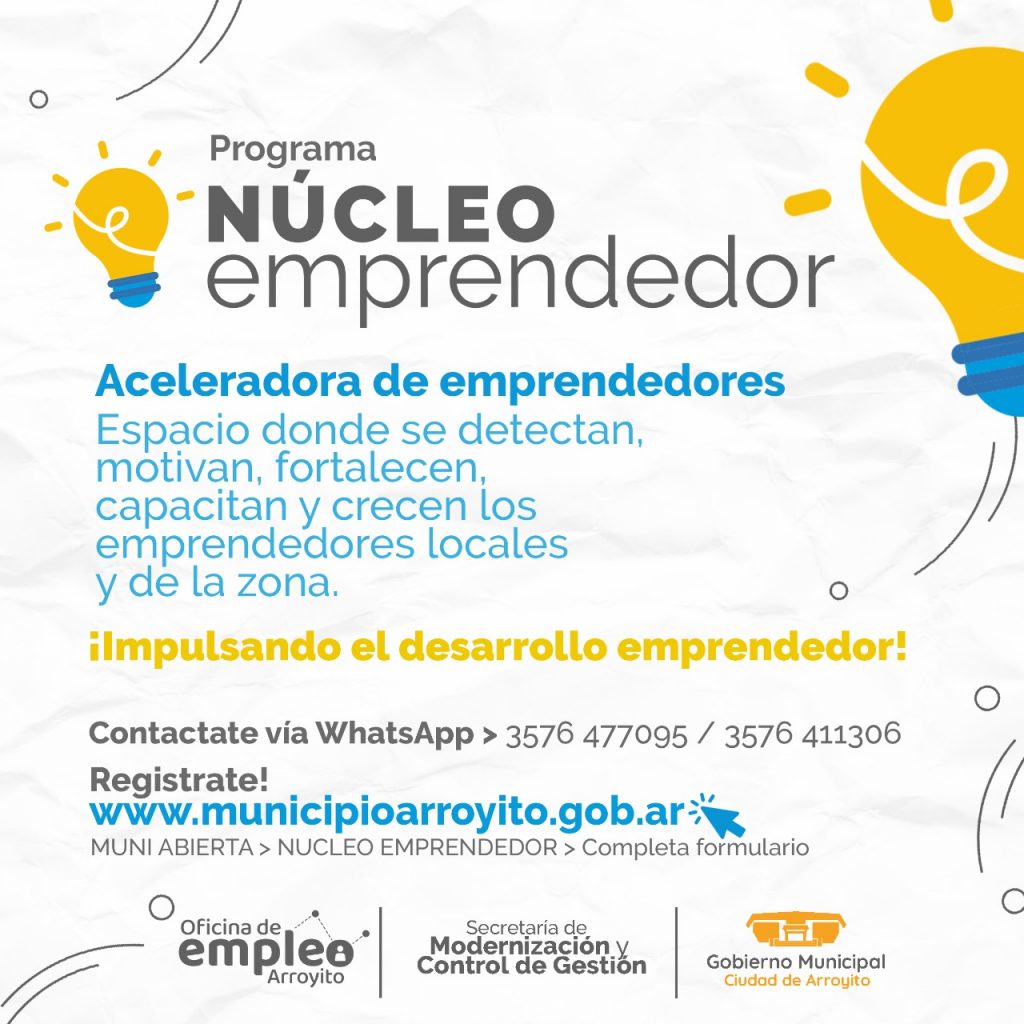 Programa
NÚCLEO
emprendedor

Aceleradora de emprendedores
Espacio donde se detectan, motivan, fortalecen, capacitan y crecen los emprendedores locales y de la zona.

¡Impulsando el desarrollo emprendedor!

Contactate vía WhatsApp > 3576 477095 / 3576 411306

Registrate!
www.municipioarroyito.gob.ar
MUNI ABIERTA > NUCLEO EMPRENDEDOR > Completa formulario

Oficina de
empleo
Arroyito

Secretaría de
Modernización y
Control de Gestión

Gobierno Municipal
Ciudad de Arroyito